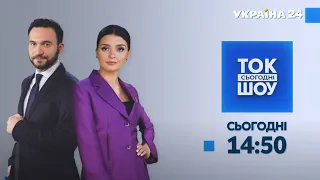 УКРАЇНА 24

ТОК
СЬОГОДНІ
ШОУ

СЬОГОДНІ
14:50